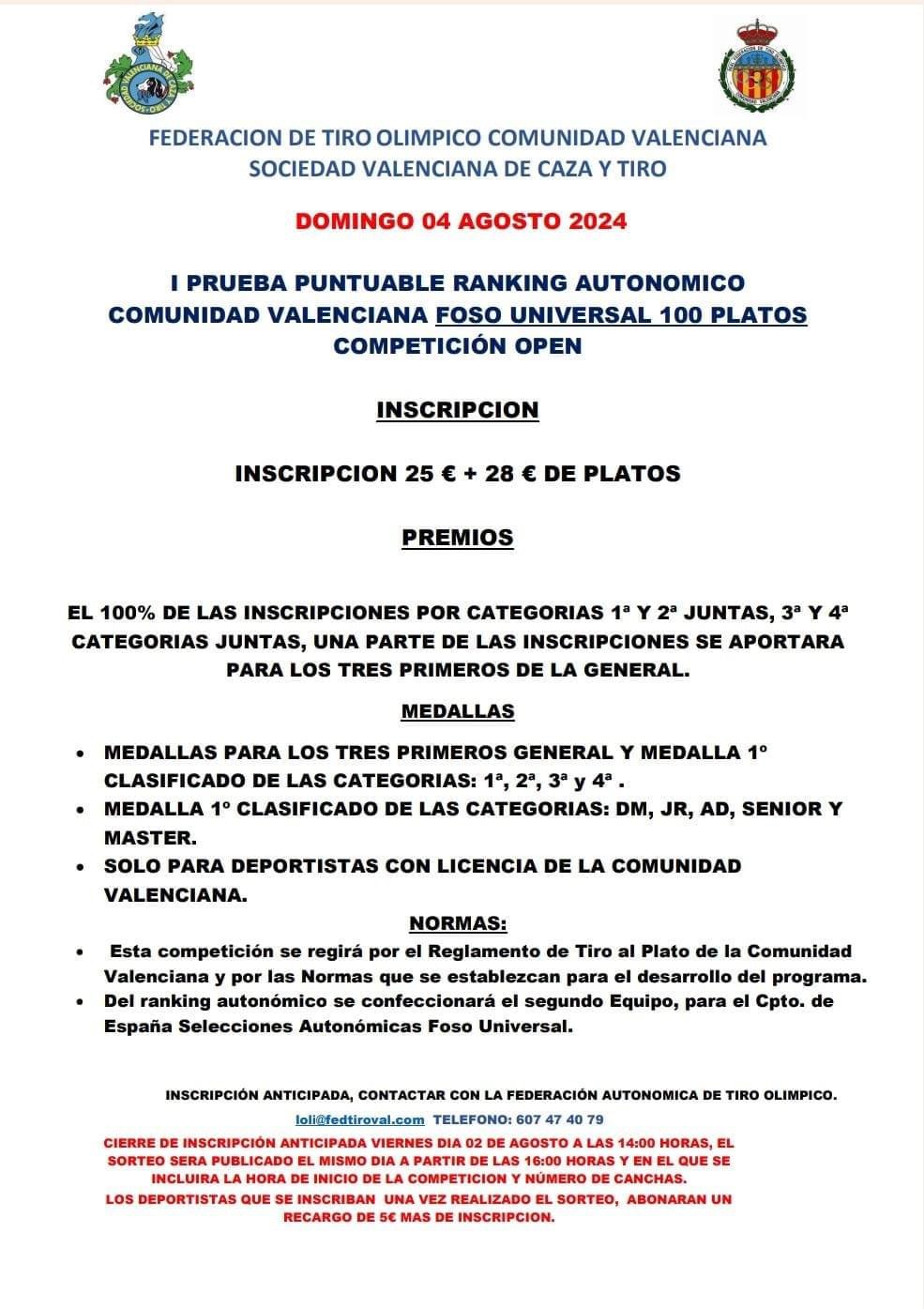 FEDERACION DE TIRO OLIMPICO COMUNIDAD VALENCIANA
SOCIEDAD VALENCIANA DE CAZA Y TIRO

DOMINGO 04 AGOSTO 2024

I PRUEBA PUNTUABLE RANKING AUTONOMICO
COMUNIDAD VALENCIANA FOSO UNIVERSAL 100 PLATOS
COMPETICIÓN OPEN

INSCRIPCION

INSCRIPCION 25 € + 28 € DE PLATOS

PREMIOS

EL 100% DE LAS INSCRIPCIONES POR CATEGORIAS 1ª Y 2ª JUNTAS, 3ª Y 4ª CATEGORIAS JUNTAS, UNA PARTE DE LAS INSCRIPCIONES SE APORTARA PARA LOS TRES PRIMEROS DE LA GENERAL.

MEDALLAS

• MEDALLAS PARA LOS TRES PRIMEROS GENERAL Y MEDALLA 1º CLASIFICADO DE LAS CATEGORIAS: 1ª, 2ª, 3ª y 4ª .
• MEDALLA 1º CLASIFICADO DE LAS CATEGORIAS: DM, JR, AD, SENIOR Y MASTER.
• SOLO PARA DEPORTISTAS CON LICENCIA DE LA COMUNIDAD VALENCIANA.

NORMAS:

• Esta competición se regirá por el Reglamento de Tiro al Plato de la Comunidad Valenciana y por las Normas que se establezcan para el desarrollo del programa.
• Del ranking autonómico se confeccionará el segundo Equipo, para el Cpto. de España Selecciones Autonómicas Foso Universal.

INSCRIPCIÓN ANTICIPADA, CONTACTAR CON LA FEDERACIÓN AUTONOMICA DE TIRO OLIMPICO.
loli@fedtiroval.com TELEFONO: 607 47 40 79
CIERRE DE INSCRIPCIÓN ANTICIPADA VIERNES DIA 02 DE AGOSTO A LAS 14:00 HORAS, EL SORTEO SERA PUBLICADO EL MISMO DIA A PARTIR DE LAS 16:00 HORAS Y EN EL QUE SE INCLUIRA LA HORA DE INICIO DE LA COMPETICION Y NÚMERO DE CANCHAS.
LOS DEPORTISTAS QUE SE INSCRIBAN UNA VEZ REALIZADO EL SORTEO, ABONARAN UN RECARGO DE 5€ MAS DE INSCRIPCION.